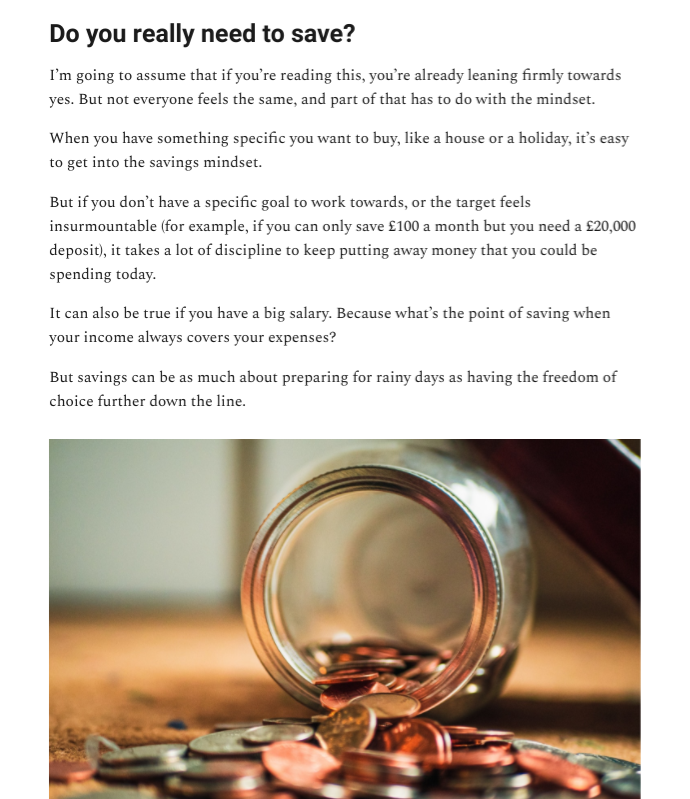 Do you really need to save?

I'm going to assume that if you're reading this, you're already leaning firmly towards yes. But not everyone feels the same, and part of that has to do with the mindset.

When you have something specific you want to buy, like a house or a holiday, it's easy to get into the savings mindset.

But if you don't have a specific goal to work towards, or the target feels insurmountable (for example, if you can only save £100 a month but you need a £20,000 deposit), it takes a lot of discipline to keep putting away money that you could be spending today.

It can also be true if you have a big salary. Because what's the point of saving when your income always covers your expenses?

But savings can be as much about preparing for rainy days as having the freedom of choice further down the line.